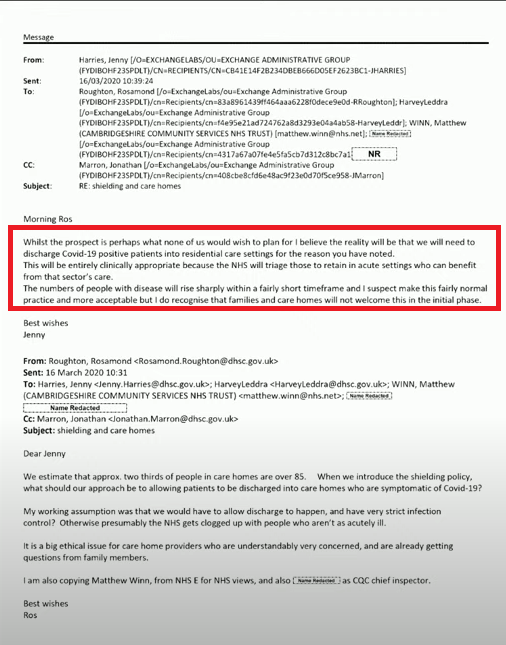 Message

From: Harries, Jenny [/O=EXCHANGELABS/OU=EXCHANGE ADMINISTRATIVE GROUP (FYDIBOHF23SPDLT)/CN=RECIPIENTS/CN=CB41E14F2B234DBEB666D05EF2623BC1-JHARRIES]
Sent: 16/03/2020 10:39:24
To: Roughton, Rosamond [/o=ExchangeLabs/ou=Exchange Administrative Group (FYDIBOHF23SPDLT)/cn=Recipients/cn=83a8961439ff464aaa6228f0dece9e0d-RRoughton]; HarveyLeddra [/o=ExchangeLabs/ou=Exchange Administrative Group (FYDIBOHF23SPDLT)/cn=Recipients/cn=f4e95e21ad724762a8d3293e04a4ab58-HarveyLeddr]; WINN, Matthew (CAMBRIDGESHIRE COMMUNITY SERVICES NHS TRUST) [matthew.winn@nhs.net]; Name Redacted [/o=ExchangeLabs/ou=Exchange Administrative Group (FYDIBOHF23SPDLT)/cn=Recipients/cn=4317a67a07fe4e5fa5cb7d312c8bc7a1 NR
CC: Marron, Jonathan [/o=ExchangeLabs/ou=Exchange Administrative Group (FYDIBOHF23SPDLT)/cn=Recipients/cn=408cbe8cfd6e48ac9f23e0d70f5ce958-JMarron]
Subject: RE: shielding and care homes

Morning Ros

Whilst the prospect is perhaps what none of us would wish to plan for I believe the reality will be that we will need to discharge Covid-19 positive patients into residential care settings for the reason you have noted.
This will be entirely clinically appropriate because the NHS will triage those to retain in acute settings who can benefit from that sector's care.
The numbers of people with disease will rise sharply within a fairly short timeframe and I suspect make this fairly normal practice and more acceptable but I do recognise that families and care homes will not welcome this in the initial phase.

Best wishes
Jenny

From: Roughton, Rosamond <Rosamond.Roughton@dhsc.gov.uk>
Sent: 16 March 2020 10:31
To: Harries, Jenny <Jenny.Harries@dhsc.gov.uk>; HarveyLeddra <HarveyLeddra@dhsc.gov.uk>; WINN, Matthew (CAMBRIDGESHIRE COMMUNITY SERVICES NHS TRUST) <matthew.winn@nhs.net>; Name Redacted
Name Redacted
Cc: Marron, Jonathan <Jonathan.Marron@dhsc.gov.uk>
Subject: shielding and care homes

Dear Jenny

We estimate that approx. two thirds of people in care homes are over 85. When we introduce the shielding policy, what should our approach be to allowing patients to be discharged into care homes who are symptomatic of Covid-19?

My working assumption was that we would have to allow discharge to happen, and have very strict infection control? Otherwise presumably the NHS gets clogged up with people who aren't as acutely ill.

It is a big ethical issue for care home providers who are understandably very concerned, and are already getting questions from family members.

I am also copying Matthew Winn, from NHS E for NHS views, and also Name Redacted as CQC chief inspector.

Best wishes
Ros